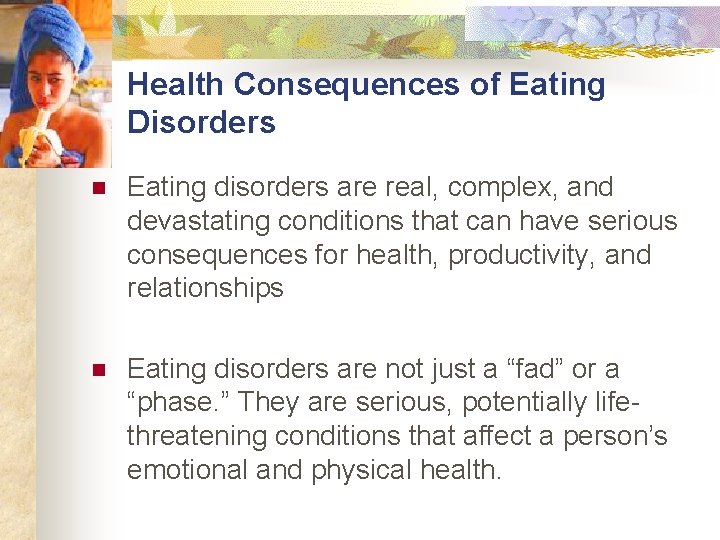 Health Consequences of Eating Disorders

Eating disorders are real, complex, and devastating conditions that can have serious consequences for health, productivity, and relationships

Eating disorders are not just a “fad” or a “phase.” They are serious, potentially life-threatening conditions that affect a person’s emotional and physical health.